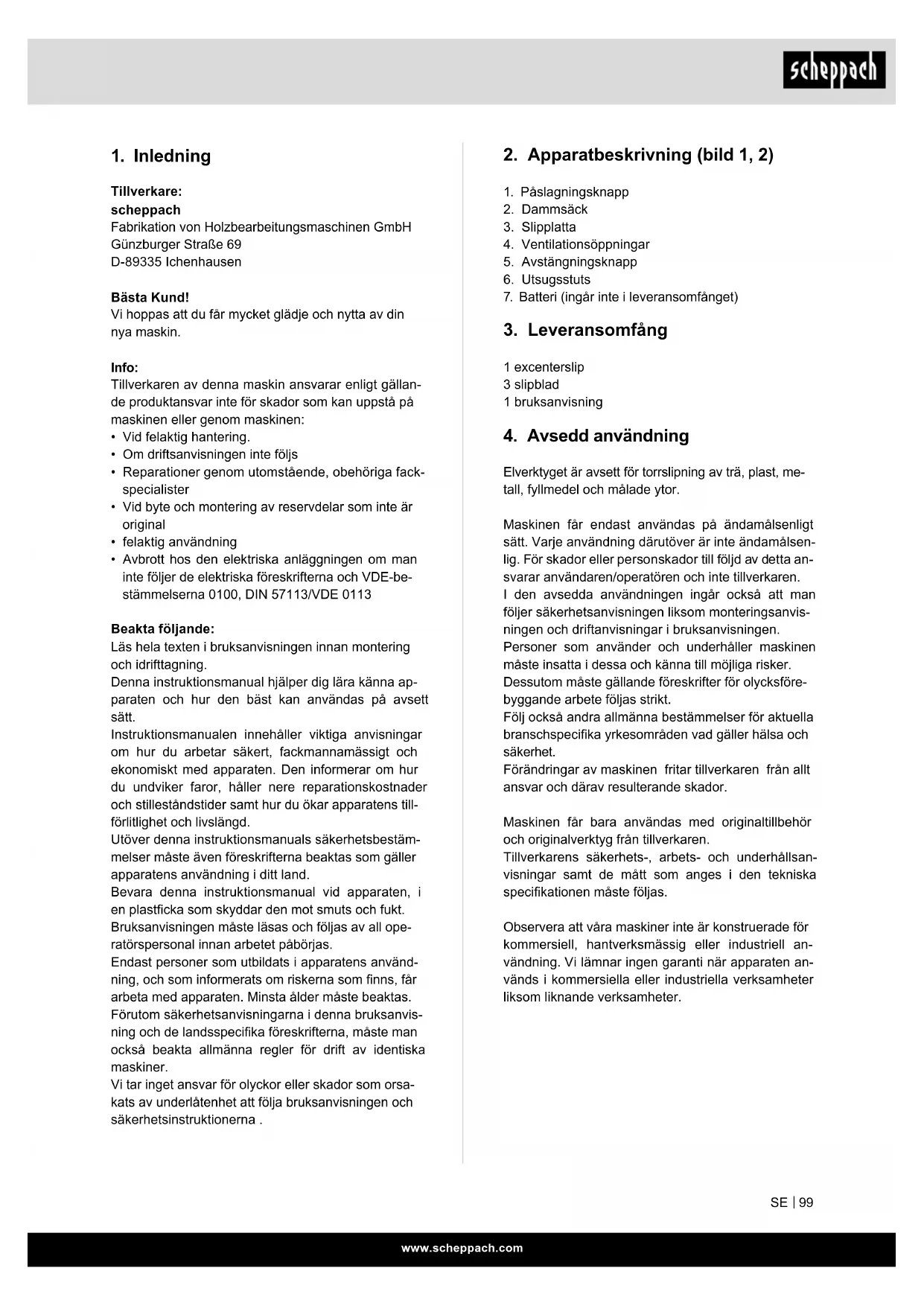 scheppach

1. Inledning

Tillverkare:
scheppach
Fabrikation von Holzbearbeitungsmaschinen GmbH
Günzburger Straße 69
D-89335 Ichenhausen

Bästa Kund!
Vi hoppas att du får mycket glädje och nytta av din nya maskin.

Info:
Tillverkaren av denna maskin ansvarar enligt gällande produktansvar inte för skador som kan uppstå på maskinen eller genom maskinen:
• Vid felaktig hantering.
• Om driftsanvisningen inte följs
• Reparationer genom utomstående, obehöriga fackspecialister
• Vid byte och montering av reservdelar som inte är original
• felaktig användning
• Avbrott hos den elektriska anläggningen om man inte följer de elektriska föreskrifterna och VDE-bestämmelserna 0100, DIN 57113/VDE 0113

Beakta följande:
Läs hela texten i bruksanvisningen innan montering och idrifttagning.
Denna instruktionsmanual hjälper dig lära känna apparaten och hur den bäst kan användas på avsett sätt.
Instruktionsmanualen innehåller viktiga anvisningar om hur du arbetar säkert, fackmannamässigt och ekonomiskt med apparaten. Den informerar om hur du undviker faror, håller nere reparationskostnader och stilleståndstider samt hur du ökar apparatens tillförlitlighet och livslängd.
Utöver denna instruktionsmanuals säkerhetsbestämmelser måste även föreskrifterna beaktas som gäller apparatens användning i ditt land.
Bevara denna instruktionsmanual vid apparaten, i en plastficka som skyddar den mot smuts och fukt.
Bruksanvisningen måste läsas och följas av all operatörspersonal innan arbetet påbörjas.
Endast personer som utbildats i apparatens användning, och som informerats om riskerna som finns, får arbeta med apparaten. Minsta ålder måste beaktas.
Förutom säkerhetsanvisningarna i denna bruksanvisning och de landsspecifika föreskrifterna, måste man också beakta allmänna regler för drift av identiska maskiner.
Vi tar inget ansvar för olyckor eller skador som orsakats av underlåtenhet att följa bruksanvisningen och säkerhetsinstruktionerna .

2. Apparatbeskrivning (bild 1, 2)

1. Påslagningsknapp
2. Dammsäck
3. Slipplatta
4. Ventilationsöppningar
5. Avstängningsknapp
6. Utsugsstuts
7. Batteri (ingår inte i leveransomfånget)

3. Leveransomfång

1 excenterslip
3 slipblad
1 bruksanvisning

4. Avsedd användning

Elverktyget är avsett för torrslipning av trä, plast, metall, fyllmedel och målade ytor.

Maskinen får endast användas på ändamålsenligt sätt. Varje användning därutöver är inte ändamålsenlig. För skador eller personskador till följd av detta ansvarar användaren/operatören och inte tillverkaren.
I den avsedda användningen ingår också att man följer säkerhetsanvisningen liksom monteringsanvisningen och driftanvisningar i bruksanvisningen.
Personer som använder och underhåller maskinen måste insatta i dessa och känna till möjliga risker.
Dessutom måste gällande föreskrifter för olycksförebyggande arbete följas strikt.
Följ också andra allmänna bestämmelser för aktuella branschspecifika yrkesområden vad gäller hälsa och säkerhet.
Förändringar av maskinen fritar tillverkaren från allt ansvar och därav resulterande skador.

Maskinen får bara användas med originaltillbehör och originalverktyg från tillverkaren.
Tillverkarens säkerhets-, arbets- och underhållsanvisningar samt de mått som anges i den tekniska specifikationen måste följas.

Observera att våra maskiner inte är konstruerade för kommersiell, hantverksmässig eller industriell användning. Vi lämnar ingen garanti när apparaten används i kommersiella eller industriella verksamheter liksom liknande verksamheter.

SE | 99

www.scheppach.com